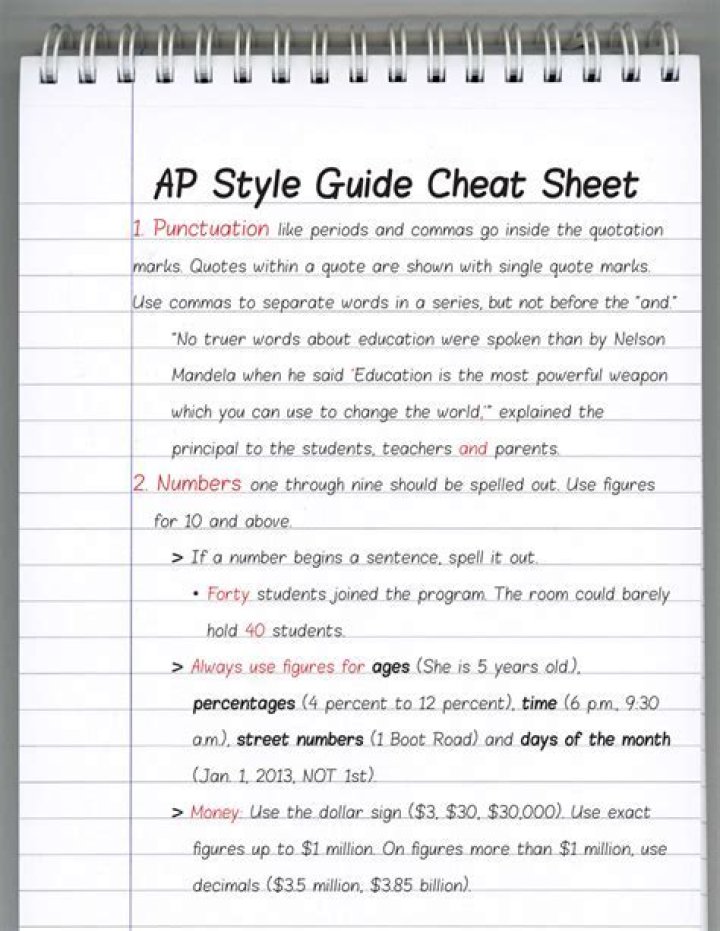 AP Style Guide Cheat Sheet

1. Punctuation like periods and commas go inside the quotation marks. Quotes within a quote are shown with single quote marks. Use commas to separate words in a series, but not before the "and."

"No truer words about education were spoken than by Nelson Mandela when he said 'Education is the most powerful weapon which you can use to change the world,'" explained the principal to the students, teachers and parents.

2. Numbers one through nine should be spelled out. Use figures for 10 and above.

> If a number begins a sentence, spell it out.

• Forty students joined the program. The room could barely hold 40 students.

> Always use figures for ages (She is 5 years old.), percentages (4 percent to 12 percent), time (6 p.m., 9:30 a.m.), street numbers (1 Boot Road) and days of the month (Jan. 1, 2013, NOT 1st).

> Money: Use the dollar sign ($3, $30, $30,000). Use exact figures up to $1 million. On figures more than $1 million, use decimals ($3.5 million, $3.85 billion).